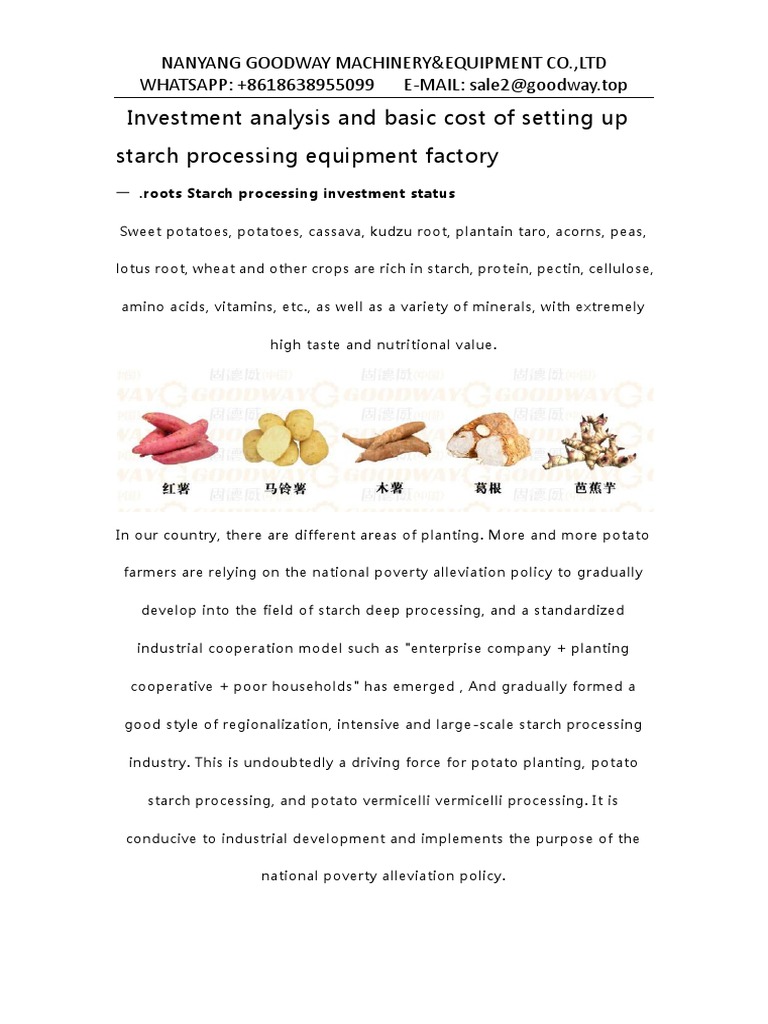 NANYANG GOODWAY MACHINERY&EQUIPMENT CO.,LTD
WHATSAPP: +8618638955099 E-MAIL: sale2@goodway.top

Investment analysis and basic cost of setting up starch processing equipment factory

一 .roots Starch processing investment status

Sweet potatoes, potatoes, cassava, kudzu root, plantain taro, acorns, peas, lotus root, wheat and other crops are rich in starch, protein, pectin, cellulose, amino acids, vitamins, etc., as well as a variety of minerals, with extremely high taste and nutritional value.

红薯 马铃薯 木薯 葛根 芭蕉芋

In our country, there are different areas of planting. More and more potato farmers are relying on the national poverty alleviation policy to gradually develop into the field of starch deep processing, and a standardized industrial cooperation model such as "enterprise company + planting cooperative + poor households" has emerged , And gradually formed a good style of regionalization, intensive and large-scale starch processing industry. This is undoubtedly a driving force for potato planting, potato starch processing, and potato vermicelli vermicelli processing. It is conducive to industrial development and implements the purpose of the national poverty alleviation policy.